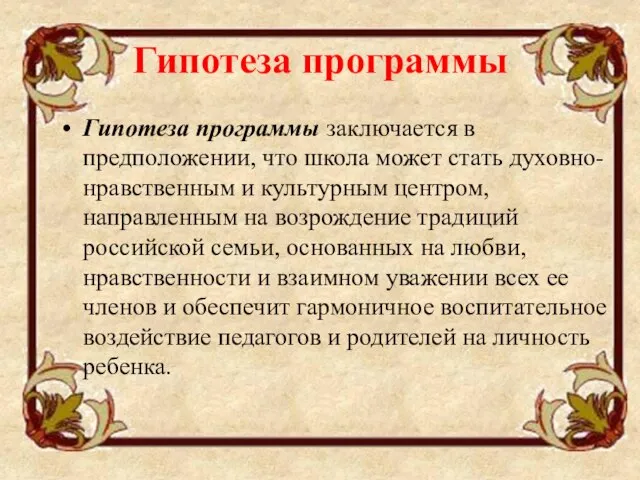 Гипотеза программы

• Гипотеза программы заключается в предположении, что школа может стать духовно-нравственным и культурным центром, направленным на возрождение традиций российской семьи, основанных на любви, нравственности и взаимном уважении всех ее членов и обеспечит гармоничное воспитательное воздействие педагогов и родителей на личность ребенка.